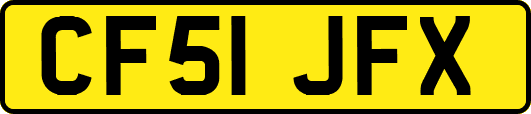 CF51 JFX